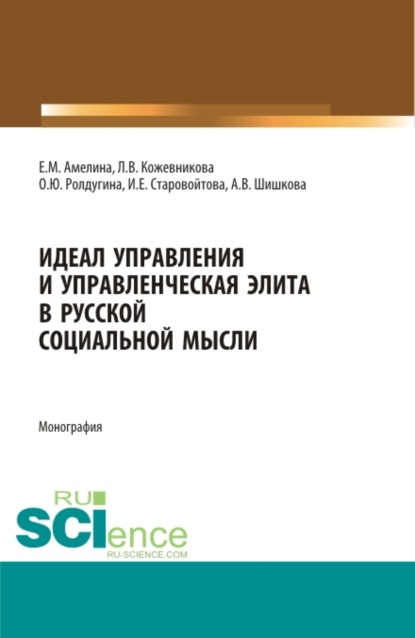 Е.М. Амелина, Л.В. Кожевникова
О.Ю. Ролдугина, И.Е. Старовойтова, А.В. Шишкова

ИДЕАЛ УПРАВЛЕНИЯ И УПРАВЛЕНЧЕСКАЯ ЭЛИТА В РУССКОЙ СОЦИАЛЬНОЙ МЫСЛИ

Монография

RU
SCIence
RU-SCIENCE.COM